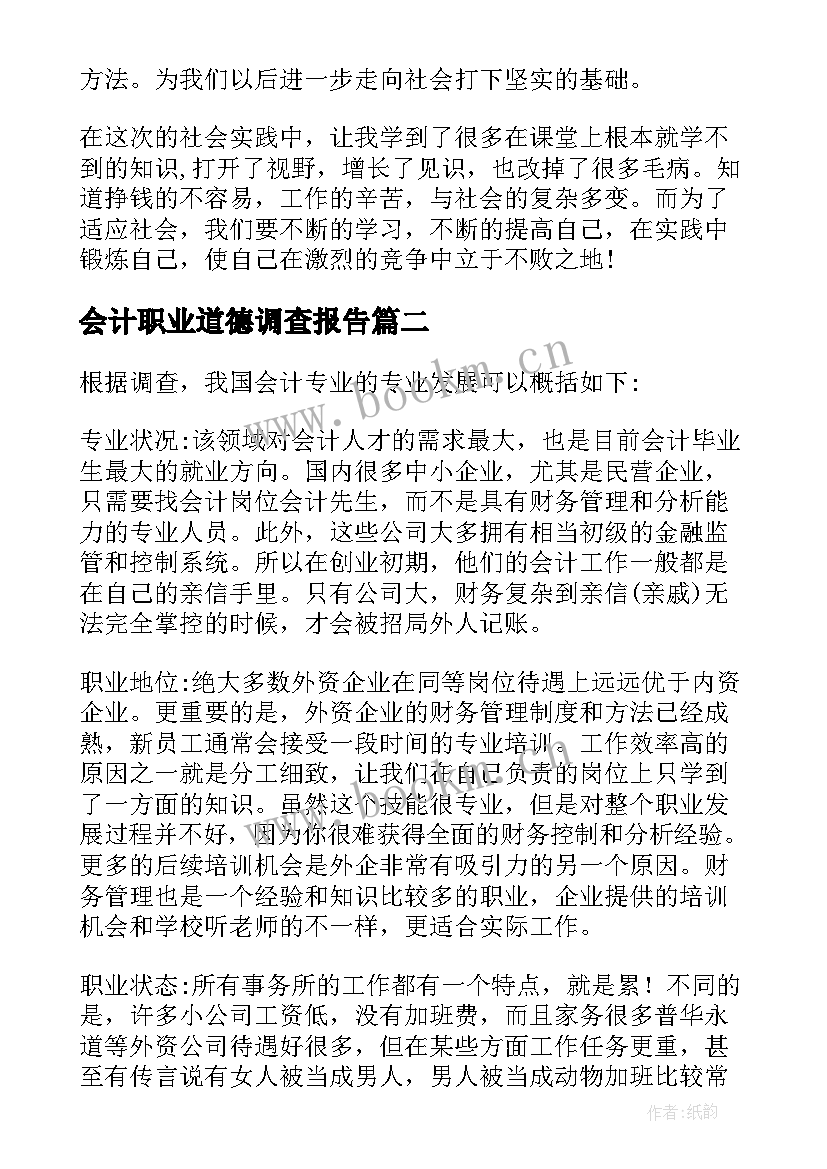 方法。为我们以后进一步走向社会打下坚实的基础。

在这次的社会实践中，让我学到了很多在课堂上根本就学不到的知识,打开了视野，增长了见识，也改掉了很多毛病。知道挣钱的不容易，工作的辛苦，与社会的复杂多变。而为了适应社会，我们要不断的学习，不断的提高自己，在实践中锻炼自己，使自己在激烈的竞争中立于不败之地！

会计职业道德调查报告篇二

根据调查，我国会计专业的专业发展可以概括如下：

专业状况:该领域对会计人才的需求最大，也是目前会计毕业生最大的就业方向。国内很多中小企业，尤其是民营企业，只需要找会计岗位会计先生，而不是具有财务管理和分析能力的专业人员。此外，这些公司大多拥有相当初级的金融监管和控制系统。所以在创业初期，他们的会计工作一般都是在自己的亲信手里。只有公司大，财务复杂到亲信(亲戚)无法完全掌控的时候，才会被招局外人记账。

职业地位:绝大多数外资企业在同等岗位待遇上远远优于内资企业。更重要的是，外资企业的财务管理制度和方法已经成熟，新员工通常会接受一段时间的专业培训。工作效率高的原因之一就是分工细致，让我们在自己负责的岗位上只学到了一方面的知识。虽然这个技能很专业，但是对整个职业发展过程并不好，因为你很难获得全面的财务控制和分析经验。更多的后续培训机会是外企非常有吸引力的另一个原因。财务管理也是一个经验和知识比较多的职业，企业提供的培训机会和学校听老师的不一样，更适合实际工作。

职业状态:所有事务所的工作都有一个特点，就是累！不同的是，许多小公司工资低，没有加班费，而且家务很多普华永道等外资公司待遇好很多，但在某些方面工作任务更重，甚至有传言说有女人被当成男人，男人被当成动物加班比较常

www.bookm.cn

作者:纸韵